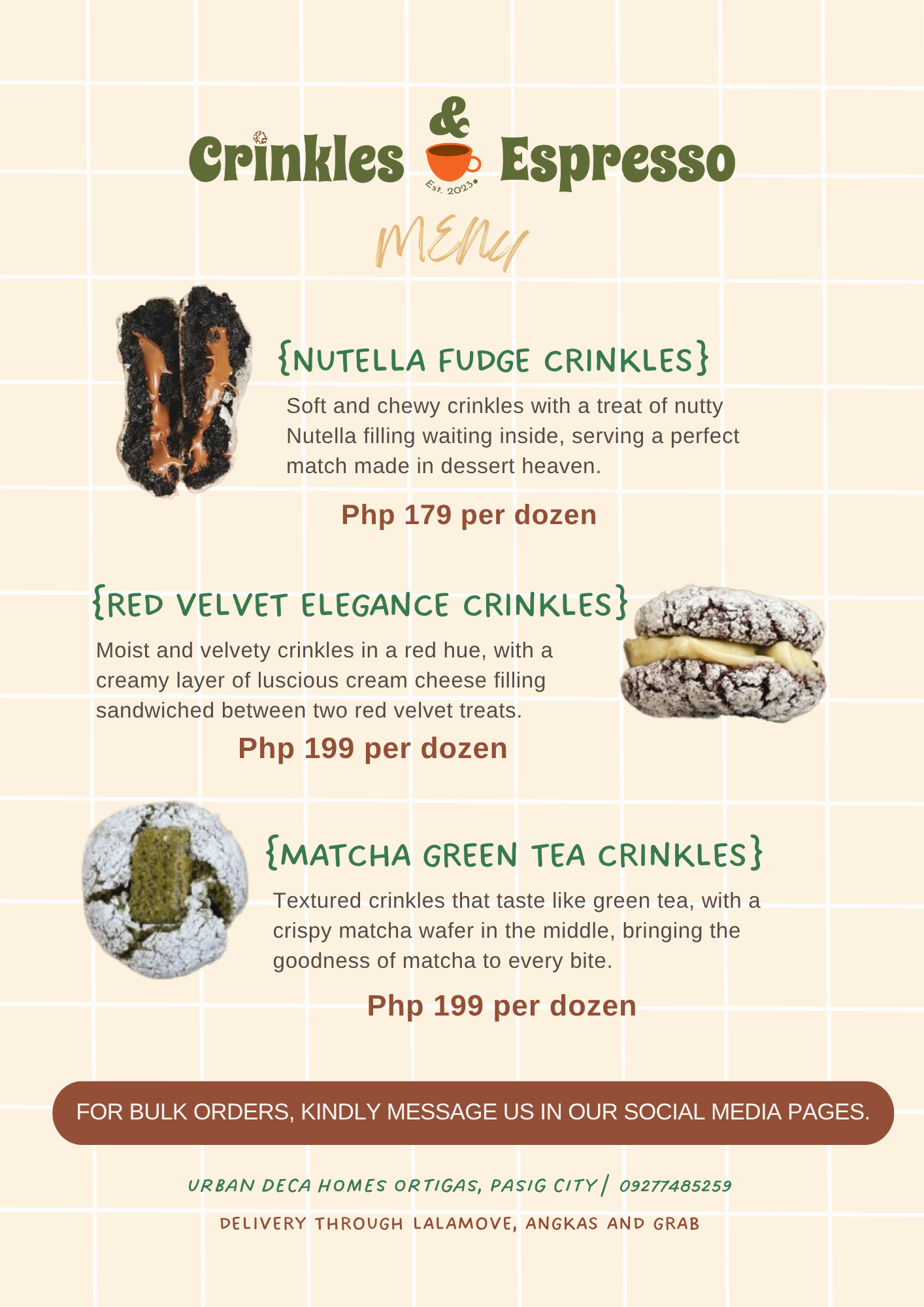 Crinkles & Espresso
Est. 2023

MENU

{NUTELLA FUDGE CRINKLES}

Soft and chewy crinkles with a treat of nutty Nutella filling waiting inside, serving a perfect match made in dessert heaven.

Php 179 per dozen

{RED VELVET ELEGANCE CRINKLES}

Moist and velvety crinkles in a red hue, with a creamy layer of luscious cream cheese filling sandwiched between two red velvet treats.

Php 199 per dozen

{MATCHA GREEN TEA CRINKLES}

Textured crinkles that taste like green tea, with a crispy matcha wafer in the middle, bringing the goodness of matcha to every bite.

Php 199 per dozen

FOR BULK ORDERS, KINDLY MESSAGE US IN OUR SOCIAL MEDIA PAGES.

URBAN DECA HOMES ORTIGAS, PASIG CITY | 09277485259

DELIVERY THROUGH LALAMOVE, ANGKAS AND GRAB